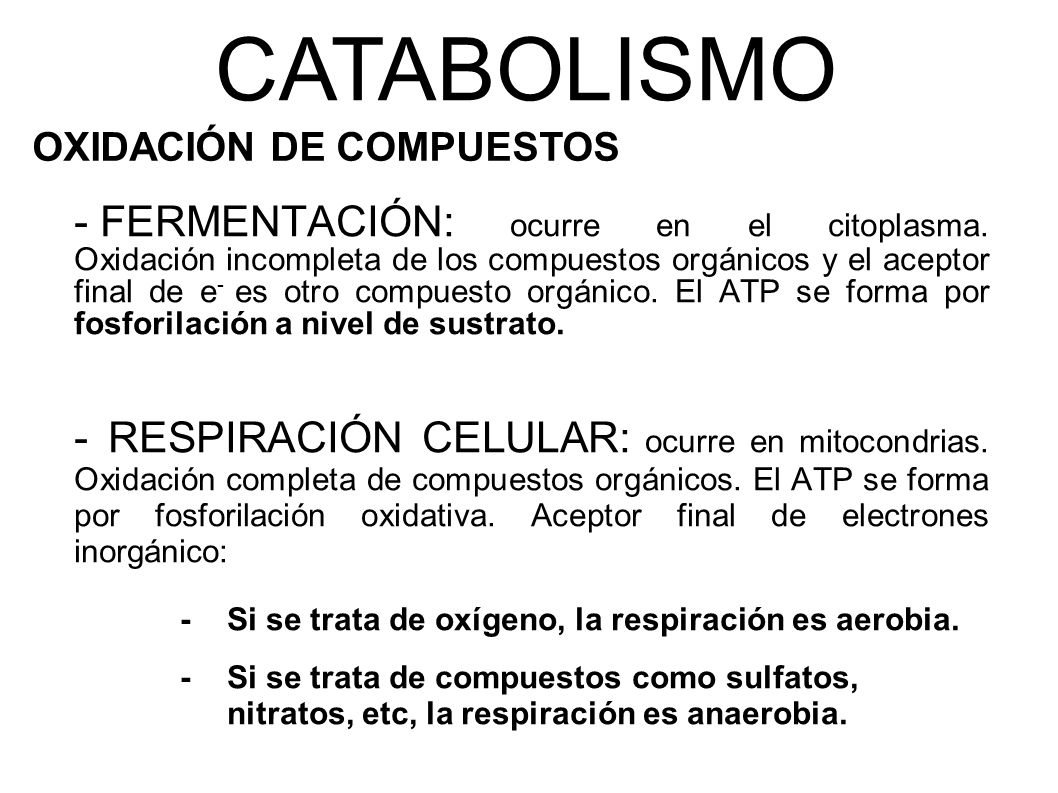 CATABOLISMO

OXIDACIÓN DE COMPUESTOS

- FERMENTACIÓN: ocurre en el citoplasma. Oxidación incompleta de los compuestos orgánicos y el aceptor final de $e^-$ es otro compuesto orgánico. El ATP se forma por fosforilación a nivel de sustrato.

- RESPIRACIÓN CELULAR: ocurre en mitocondrias. Oxidación completa de compuestos orgánicos. El ATP se forma por fosforilación oxidativa. Aceptor final de electrones inorgánico:

- Si se trata de oxígeno, la respiración es aerobia.

- Si se trata de compuestos como sulfatos, nitratos, etc, la respiración es anaerobia.